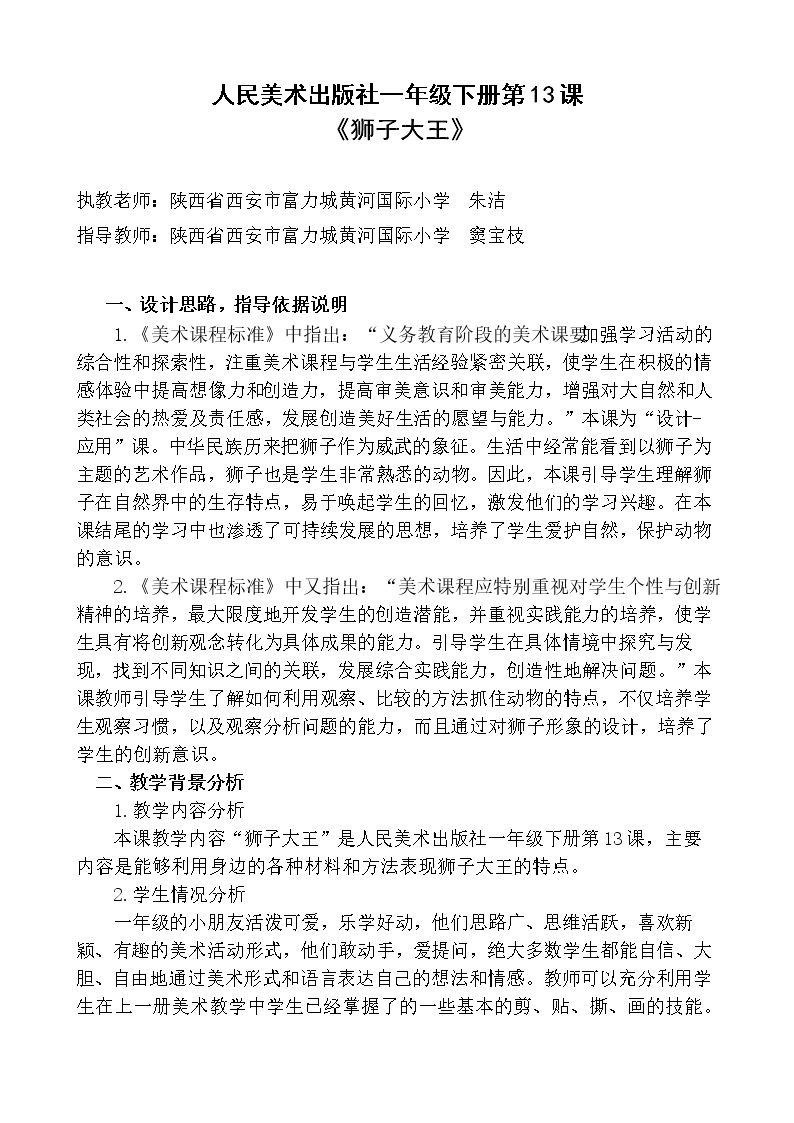 人民美术出版社一年级下册第13课
《狮子大王》

执教老师：陕西省西安市富力城黄河国际小学 朱洁
指导教师：陕西省西安市富力城黄河国际小学 窦宝枝

一、设计思路，指导依据说明

1.《美术课程标准》中指出：“义务教育阶段的美术课要加强学习活动的综合性和探索性，注重美术课程与学生生活经验紧密关联，使学生在积极的情感体验中提高想像力和创造力，提高审美意识和审美能力，增强对大自然和人类社会的热爱及责任感，发展创造美好生活的愿望与能力。”本课为“设计-应用”课。中华民族历来把狮子作为威武的象征。生活中经常能看到以狮子为主题的艺术作品，狮子也是学生非常熟悉的动物。因此，本课引导学生理解狮子在自然界中的生存特点，易于唤起学生的回忆，激发他们的学习兴趣。在本课结尾的学习中也渗透了可持续发展的思想，培养了学生爱护自然，保护动物的意识。

2.《美术课程标准》中又指出：“美术课程应特别重视对学生个性与创新精神的培养，最大限度地开发学生的创造潜能，并重视实践能力的培养，使学生具有将创新观念转化为具体成果的能力。引导学生在具体情境中探究与发现，找到不同知识之间的关联，发展综合实践能力，创造性地解决问题。”本课教师引导学生了解如何利用观察、比较的方法抓住动物的特点，不仅培养学生观察习惯，以及观察分析问题的能力，而且通过对狮子形象的设计，培养了学生的创新意识。

二、教学背景分析

1.教学内容分析

本课教学内容“狮子大王”是人民美术出版社一年级下册第13课，主要内容是能够利用身边的各种材料和方法表现狮子大王的特点。

2.学生情况分析

一年级的小朋友活泼可爱，乐学好动，他们思路广、思维活跃，喜欢新颖、有趣的美术活动形式，他们敢动手，爱提问，绝大多数学生都能自信、大胆、自由地通过美术形式和语言表达自己的想法和情感。教师可以充分利用学生在上一册美术教学中学生已经掌握了的一些基本的剪、贴、撕、画的技能。